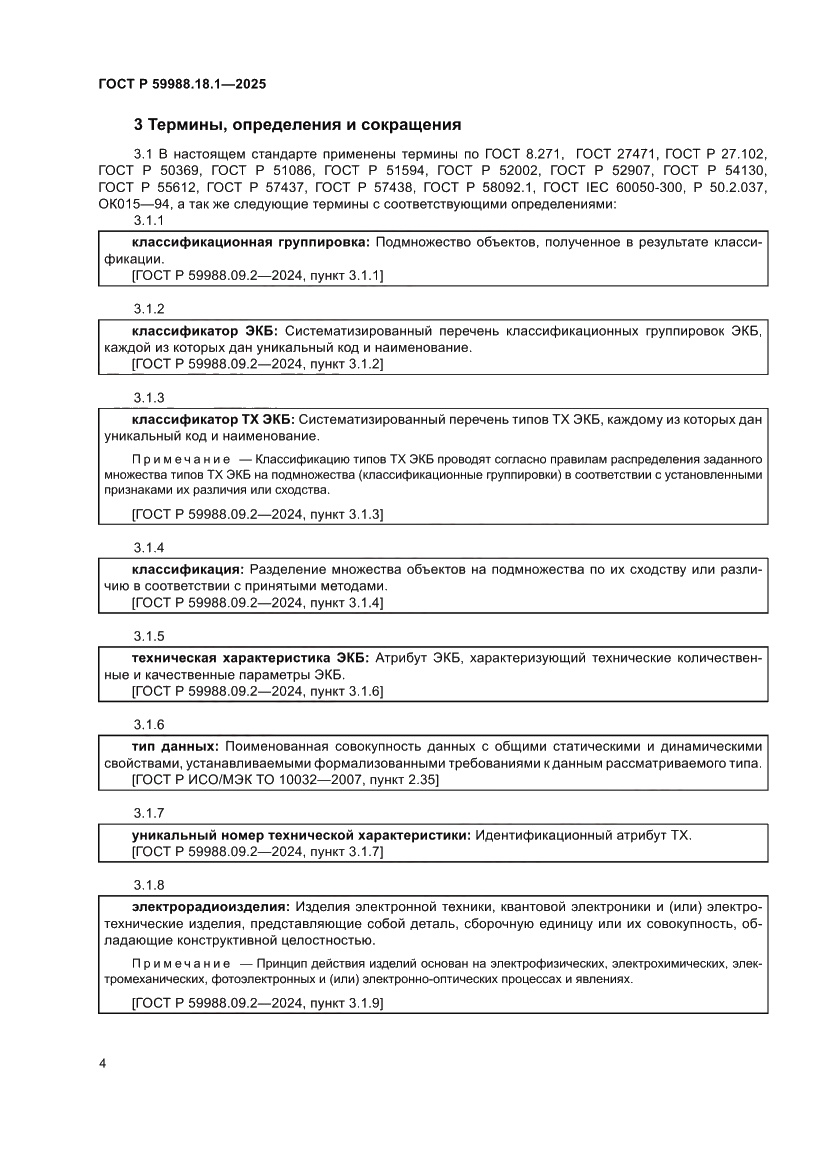 ГОСТ Р 59988.18.1—2025

3 Термины, определения и сокращения

3.1 В настоящем стандарте применены термины по ГОСТ 8.271, ГОСТ 27471, ГОСТ Р 27.102, ГОСТ Р 50369, ГОСТ Р 51086, ГОСТ Р 51594, ГОСТ Р 52002, ГОСТ Р 52907, ГОСТ Р 54130, ГОСТ Р 55612, ГОСТ Р 57437, ГОСТ Р 57438, ГОСТ Р 58092.1, ГОСТ IEC 60050-300, Р 50.2.037, ОК015—94, а так же следующие термины с соответствующими определениями:

3.1.1
классификационная группировка: Подмножество объектов, полученное в результате классификации.
[ГОСТ Р 59988.09.2—2024, пункт 3.1.1]

3.1.2
классификатор ЭКБ: Систематизированный перечень классификационных группировок ЭКБ, каждой из которых дан уникальный код и наименование.
[ГОСТ Р 59988.09.2—2024, пункт 3.1.2]

3.1.3
классификатор ТХ ЭКБ: Систематизированный перечень типов ТХ ЭКБ, каждому из которых дан уникальный код и наименование.

Примечание — Классификацию типов ТХ ЭКБ проводят согласно правилам распределения заданного множества типов ТХ ЭКБ на подмножества (классификационные группировки) в соответствии с установленными признаками их различия или сходства.

[ГОСТ Р 59988.09.2—2024, пункт 3.1.3]

3.1.4
классификация: Разделение множества объектов на подмножества по их сходству или различию в соответствии с принятыми методами.
[ГОСТ Р 59988.09.2—2024, пункт 3.1.4]

3.1.5
техническая характеристика ЭКБ: Атрибут ЭКБ, характеризующий технические количественные и качественные параметры ЭКБ.
[ГОСТ Р 59988.09.2—2024, пункт 3.1.6]

3.1.6
тип данных: Поименованная совокупность данных с общими статическими и динамическими свойствами, устанавливаемыми формализованными требованиями к данным рассматриваемого типа.
[ГОСТ Р ИСО/МЭК ТО 10032—2007, пункт 2.35]

3.1.7
уникальный номер технической характеристики: Идентификационный атрибут ТХ.
[ГОСТ Р 59988.09.2—2024, пункт 3.1.7]

3.1.8
электрорадиоизделия: Изделия электронной техники, квантовой электроники и (или) электротехнические изделия, представляющие собой деталь, сборочную единицу или их совокупность, обладающие конструктивной целостностью.

Примечание — Принцип действия изделий основан на электрофизических, электрохимических, электромеханических, фотоэлектронных и (или) электронно-оптических процессах и явлениях.

[ГОСТ Р 59988.09.2—2024, пункт 3.1.9]

4